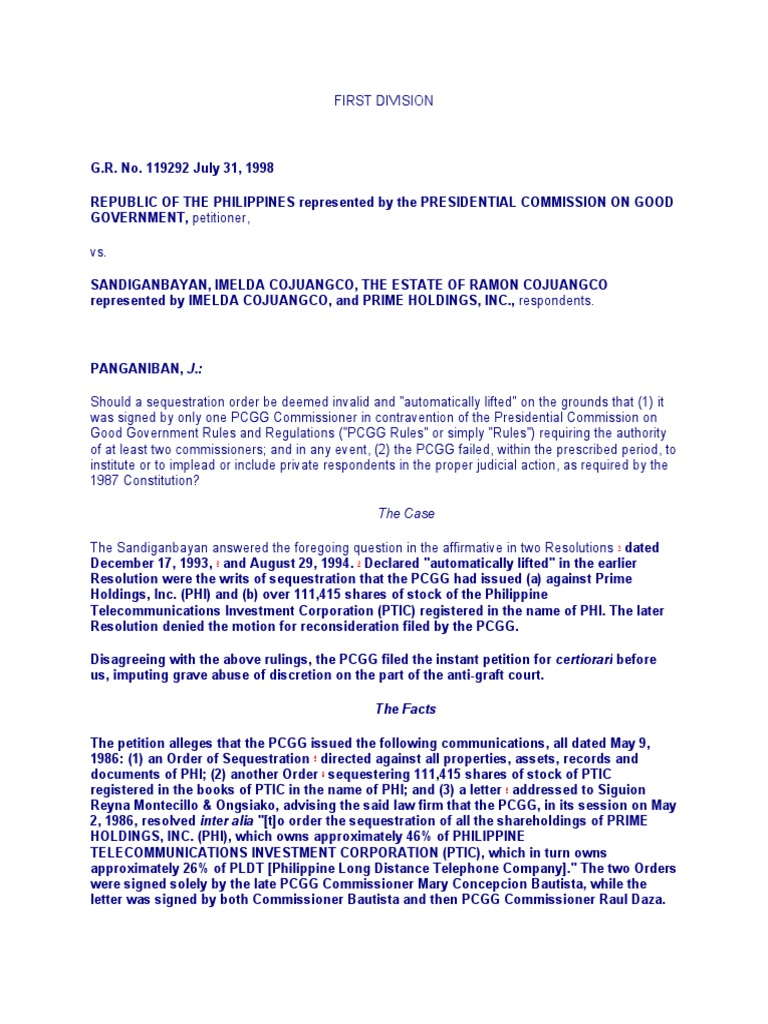 FIRST DIVISION

G.R. No. 119292 July 31, 1998

REPUBLIC OF THE PHILIPPINES represented by the PRESIDENTIAL COMMISSION ON GOOD GOVERNMENT, petitioner,

vs.

SANDIGANBAYAN, IMELDA COJUANGCO, THE ESTATE OF RAMON COJUANGCO represented by IMELDA COJUANGCO, and PRIME HOLDINGS, INC., respondents.

PANGANIBAN, J.:

Should a sequestration order be deemed invalid and "automatically lifted" on the grounds that (1) it was signed by only one PCGG Commissioner in contravention of the Presidential Commission on Good Government Rules and Regulations ("PCGG Rules" or simply "Rules") requiring the authority of at least two commissioners; and in any event, (2) the PCGG failed, within the prescribed period, to institute or to implead or include private respondents in the proper judicial action, as required by the 1987 Constitution?

The Case

The Sandiganbayan answered the foregoing question in the affirmative in two Resolutions 1 dated December 17, 1993, 2 and August 29, 1994. 3 Declared "automatically lifted" in the earlier Resolution were the writs of sequestration that the PCGG had issued (a) against Prime Holdings, Inc. (PHI) and (b) over 111,415 shares of stock of the Philippine Telecommunications Investment Corporation (PTIC) registered in the name of PHI. The later Resolution denied the motion for reconsideration filed by the PCGG.

Disagreeing with the above rulings, the PCGG filed the instant petition for certiorari before us, imputing grave abuse of discretion on the part of the anti-graft court.

The Facts

The petition alleges that the PCGG issued the following communications, all dated May 9, 1986: (1) an Order of Sequestration 4 directed against all properties, assets, records and documents of PHI; (2) another Order 5 sequestering 111,415 shares of stock of PTIC registered in the books of PTIC in the name of PHI; and (3) a letter 6 addressed to Siguion Reyna Montecillo & Ongsiako, advising the said law firm that the PCGG, in its session on May 2, 1986, resolved inter alia "[t]o order the sequestration of all the shareholdings of PRIME HOLDINGS, INC. (PHI), which owns approximately 46% of PHILIPPINE TELECOMMUNICATIONS INVESTMENT CORPORATION (PTIC), which in turn owns approximately 26% of PLDT [Philippine Long Distance Telephone Company]." The two Orders were signed solely by the late PCGG Commissioner Mary Concepcion Bautista, while the letter was signed by both Commissioner Bautista and then PCGG Commissioner Raul Daza.